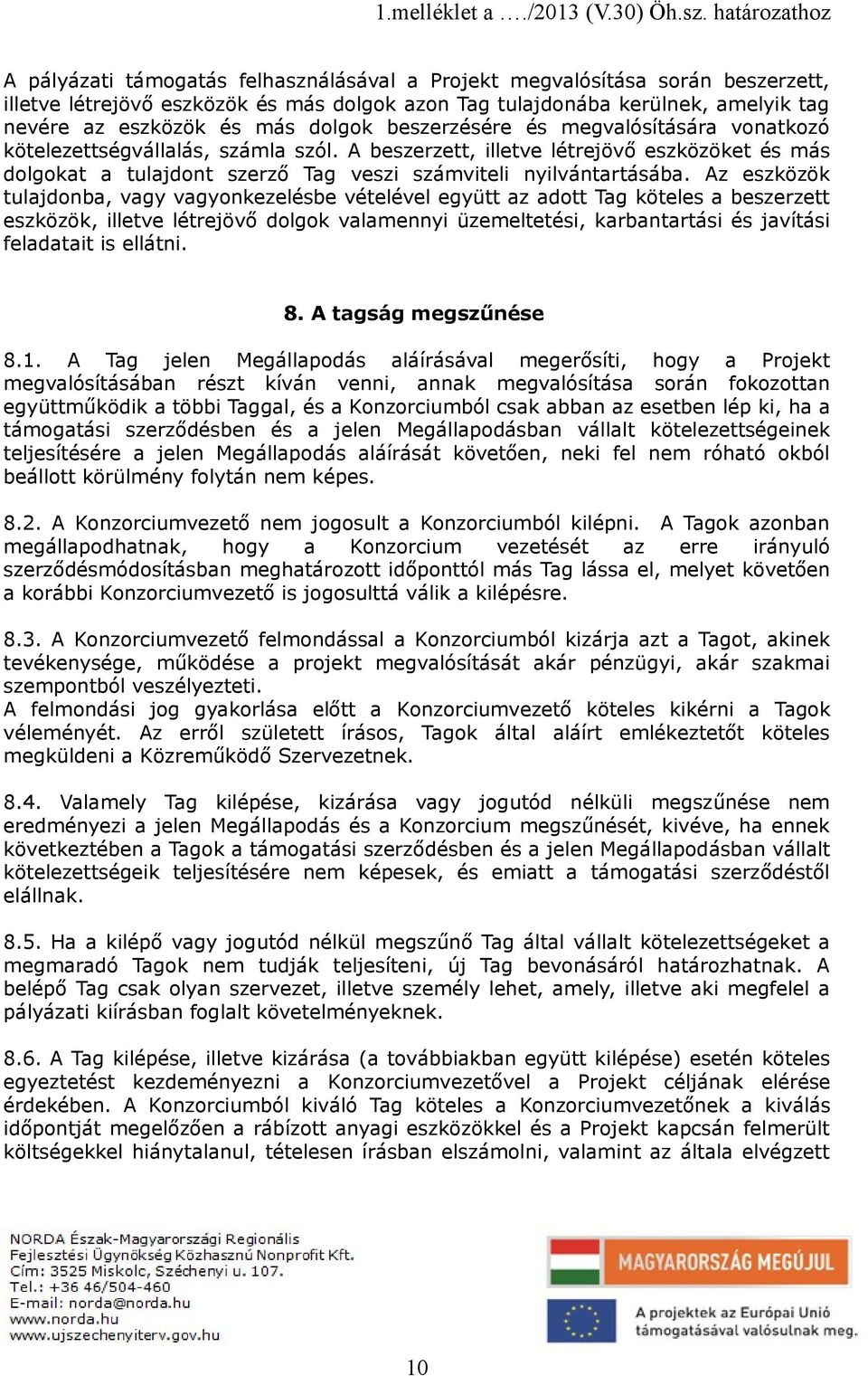 1.melléklet a …./2013 (V.30) Öh.sz. határozathoz

A pályázati támogatás felhasználásával a Projekt megvalósítása során beszerzett, illetve létrejövő eszközök és más dolgok azon Tag tulajdonába kerülnek, amelyik tag nevére az eszközök és más dolgok beszerzésére és megvalósítására vonatkozó kötelezettségvállalás, számla szól. A beszerzett, illetve létrejövő eszközöket és más dolgokat a tulajdont szerző Tag veszi számviteli nyilvántartásába. Az eszközök tulajdonba, vagy vagyonkezelésbe vételével együtt az adott Tag köteles a beszerzett eszközök, illetve létrejövő dolgok valamennyi üzemeltetési, karbantartási és javítási feladatait is ellátni.

8. A tagság megszűnése

8.1. A Tag jelen Megállapodás aláírásával megerősíti, hogy a Projekt megvalósításában részt kíván venni, annak megvalósítása során fokozottan együttműködik a többi Taggal, és a Konzorciumból csak abban az esetben lép ki, ha a támogatási szerződésben és a jelen Megállapodásban vállalt kötelezettségeinek teljesítésére a jelen Megállapodás aláírását követően, neki fel nem róható okból beállott körülmény folytán nem képes.

8.2. A Konzorciumvezető nem jogosult a Konzorciumból kilépni. A Tagok azonban megállapodhatnak, hogy a Konzorcium vezetését az erre irányuló szerződésmódosításban meghatározott időponttól más Tag lássa el, melyet követően a korábbi Konzorciumvezető is jogosulttá válik a kilépésre.

8.3. A Konzorciumvezető felmondással a Konzorciumból kizárja azt a Tagot, akinek tevékenysége, működése a projekt megvalósítását akár pénzügyi, akár szakmai szempontból veszélyezteti.
A felmondási jog gyakorlása előtt a Konzorciumvezető köteles kikérni a Tagok véleményét. Az erről született írásos, Tagok által aláírt emlékeztetőt köteles megküldeni a Közreműködő Szervezetnek.

8.4. Valamely Tag kilépése, kizárása vagy jogutód nélküli megszűnése nem eredményezi a jelen Megállapodás és a Konzorcium megszűnését, kivéve, ha ennek következtében a Tagok a támogatási szerződésben és a jelen Megállapodásban vállalt kötelezettségeik teljesítésére nem képesek, és emiatt a támogatási szerződéstől elállnak.

8.5. Ha a kilépő vagy jogutód nélkül megszűnő Tag által vállalt kötelezettségeket a megmaradó Tagok nem tudják teljesíteni, új Tag bevonásáról határozhatnak. A belépő Tag csak olyan szervezet, illetve személy lehet, amely, illetve aki megfelel a pályázati kiírásban foglalt követelményeknek.

8.6. A Tag kilépése, illetve kizárása (a továbbiakban együtt kilépése) esetén köteles egyeztetést kezdeményezni a Konzorciumvezetővel a Projekt céljának elérése érdekében. A Konzorciumból kiváló Tag köteles a Konzorciumvezetőnek a kiválás időpontját megelőzően a rábízott anyagi eszközökkel és a Projekt kapcsán felmerült költségekkel hiánytalanul, tételesen írásban elszámolni, valamint az általa elvégzett

NORDA Észak-Magyarországi Regionális Fejlesztési Ügynökség Közhasznú Nonprofit Kft.
Cím: 3525 Miskolc, Széchenyi u. 107.
Tel.: +36 46/504-460
E-mail: norda@norda.hu
www.norda.hu
www.ujszechenyiterv.gov.hu

MAGYARORSZÁG MEGÚJUL

A projektek az Európai Unió támogatásával valósulnak meg.

10